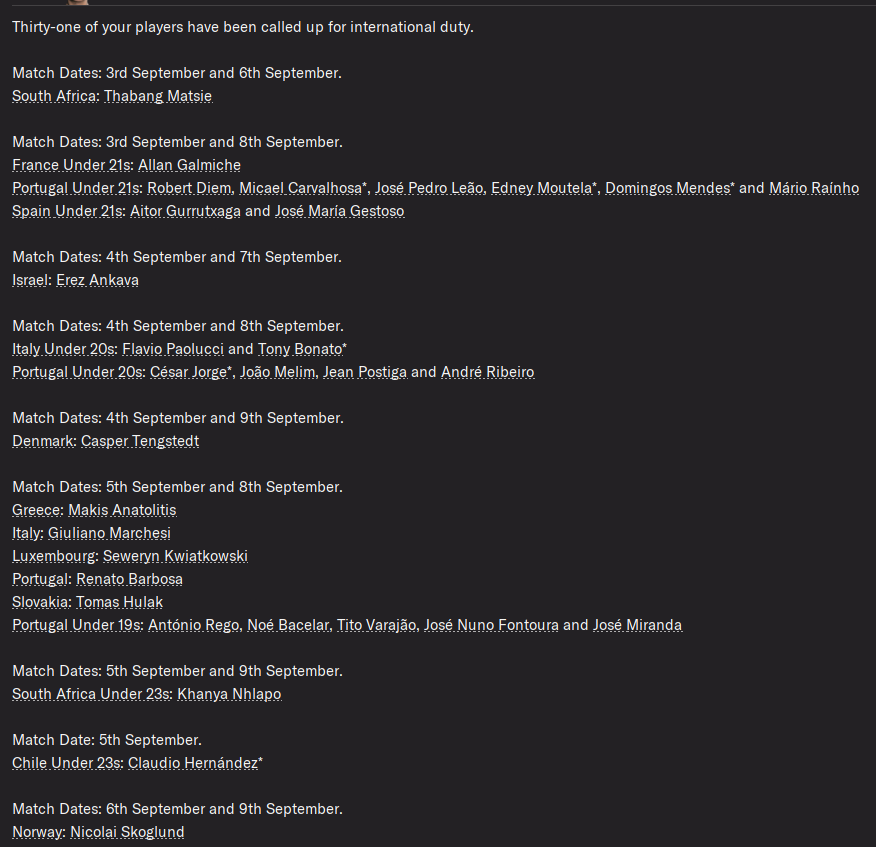 Thirty-one of your players have been called up for international duty.

Match Dates: 3rd September and 6th September.
South Africa: Thabang Matsie

Match Dates: 3rd September and 8th September.
France Under 21s: Allan Galmiche
Portugal Under 21s: Robert Diem, Micael Carvalhosa*, José Pedro Leão, Edney Moutela*, Domingos Mendes* and Mário Raínho
Spain Under 21s: Aitor Gurrutxaga and José María Gestoso

Match Dates: 4th September and 7th September.
Israel: Erez Ankava

Match Dates: 4th September and 8th September.
Italy Under 20s: Flavio Paolucci and Tony Bonato*
Portugal Under 20s: César Jorge*, João Melim, Jean Postiga and André Ribeiro

Match Dates: 4th September and 9th September.
Denmark: Casper Tengstedt

Match Dates: 5th September and 8th September.
Greece: Makis Anatolitis
Italy: Giuliano Marchesi
Luxembourg: Seweryn Kwiatkowski
Portugal: Renato Barbosa
Slovakia: Tomas Hulak
Portugal Under 19s: António Rego, Noé Bacelar, Tito Varajão, José Nuno Fontoura and José Miranda

Match Dates: 5th September and 9th September.
South Africa Under 23s: Khanya Nhlapo

Match Date: 5th September.
Chile Under 23s: Claudio Hernández*

Match Dates: 6th September and 9th September.
Norway: Nicolai Skoglund